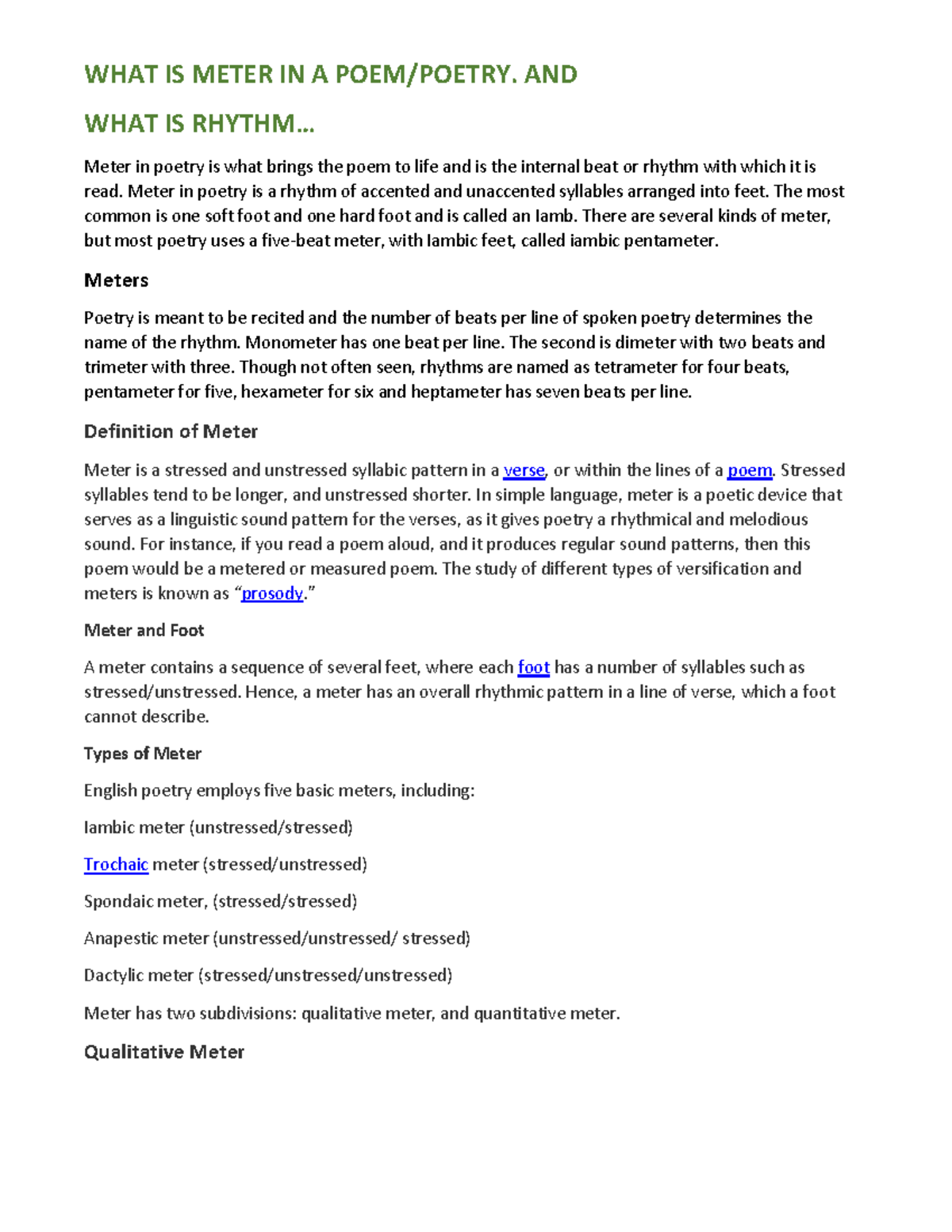 WHAT IS METER IN A POEM/POETRY. AND

WHAT IS RHYTHM...

Meter in poetry is what brings the poem to life and is the internal beat or rhythm with which it is read. Meter in poetry is a rhythm of accented and unaccented syllables arranged into feet. The most common is one soft foot and one hard foot and is called an Iamb. There are several kinds of meter, but most poetry uses a five-beat meter, with Iambic feet, called iambic pentameter.

Meters

Poetry is meant to be recited and the number of beats per line of spoken poetry determines the name of the rhythm. Monometer has one beat per line. The second is dimeter with two beats and trimeter with three. Though not often seen, rhythms are named as tetrameter for four beats, pentameter for five, hexameter for six and heptameter has seven beats per line.

Definition of Meter

Meter is a stressed and unstressed syllabic pattern in a verse, or within the lines of a poem. Stressed syllables tend to be longer, and unstressed shorter. In simple language, meter is a poetic device that serves as a linguistic sound pattern for the verses, as it gives poetry a rhythmical and melodious sound. For instance, if you read a poem aloud, and it produces regular sound patterns, then this poem would be a metered or measured poem. The study of different types of versification and meters is known as "prosody."

Meter and Foot

A meter contains a sequence of several feet, where each foot has a number of syllables such as stressed/unstressed. Hence, a meter has an overall rhythmic pattern in a line of verse, which a foot cannot describe.

Types of Meter

English poetry employs five basic meters, including:

Iambic meter (unstressed/stressed)

Trochaic meter (stressed/unstressed)

Spondaic meter, (stressed/stressed)

Anapestic meter (unstressed/unstressed/ stressed)

Dactylic meter (stressed/unstressed/unstressed)

Meter has two subdivisions: qualitative meter, and quantitative meter.

Qualitative Meter